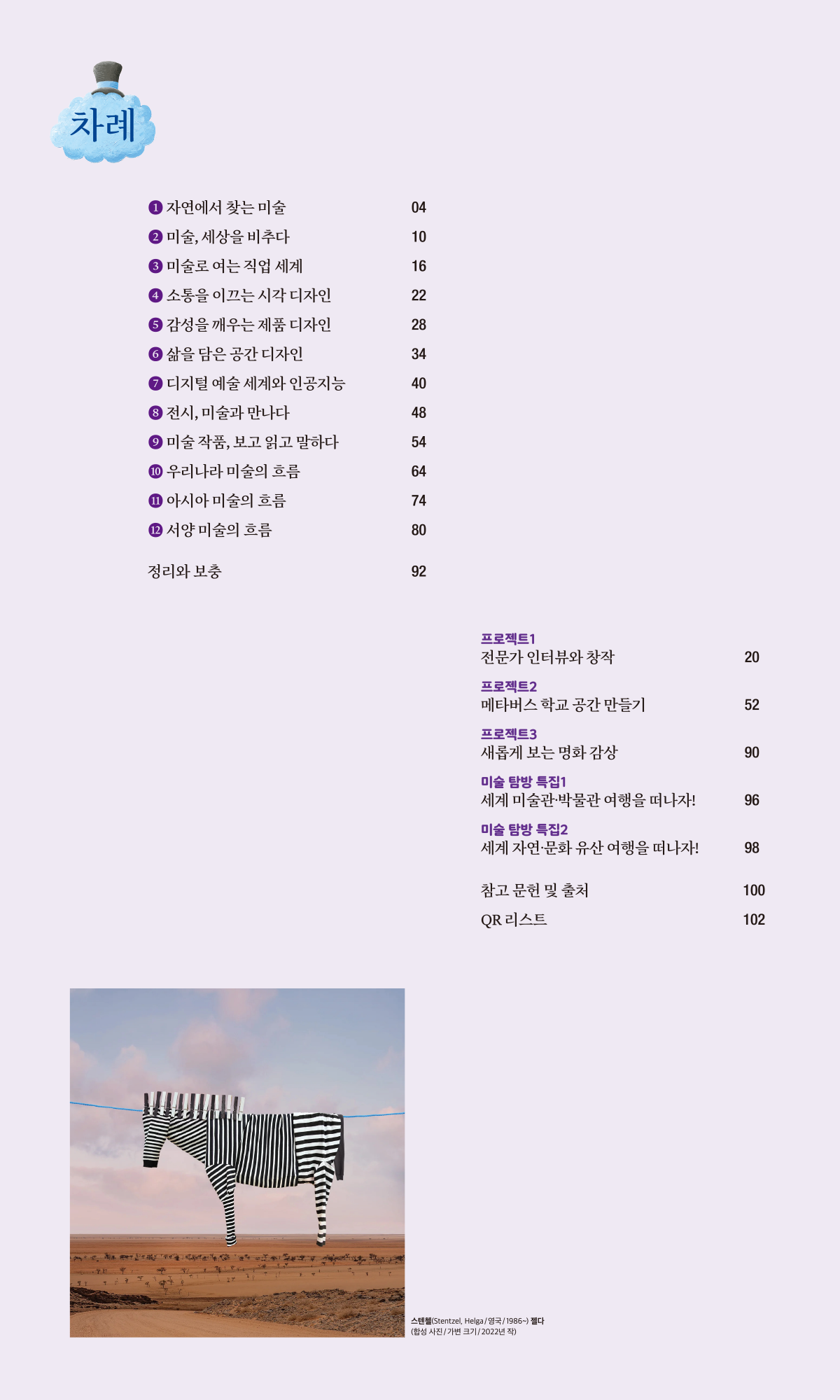 차례

❶ 자연에서 찾는 미술 04
❷ 미술, 세상을 비추다 10
❸ 미술로 여는 직업 세계 16
❹ 소통을 이끄는 시각 디자인 22
❺ 감성을 깨우는 제품 디자인 28
❻ 삶을 담은 공간 디자인 34
❼ 디지털 예술 세계와 인공지능 40
❽ 전시, 미술과 만나다 48
❾ 미술 작품, 보고 읽고 말하다 54
❿ 우리나라 미술의 흐름 64
⓫ 아시아 미술의 흐름 74
⓬ 서양 미술의 흐름 80

정리와 보충 92

프로젝트1
전문가 인터뷰와 창작 20

프로젝트2
메타버스 학교 공간 만들기 52

프로젝트3
새롭게 보는 명화 감상 90

미술 탐방 특집1
세계 미술관·박물관 여행을 떠나자! 96

미술 탐방 특집2
세계 자연·문화 유산 여행을 떠나자! 98

참고 문헌 및 출처 100
QR 리스트 102

스텐첼(Stentzel, Helga / 영국 / 1986~) 젤다
(합성 사진 / 가변 크기 / 2022년 작)